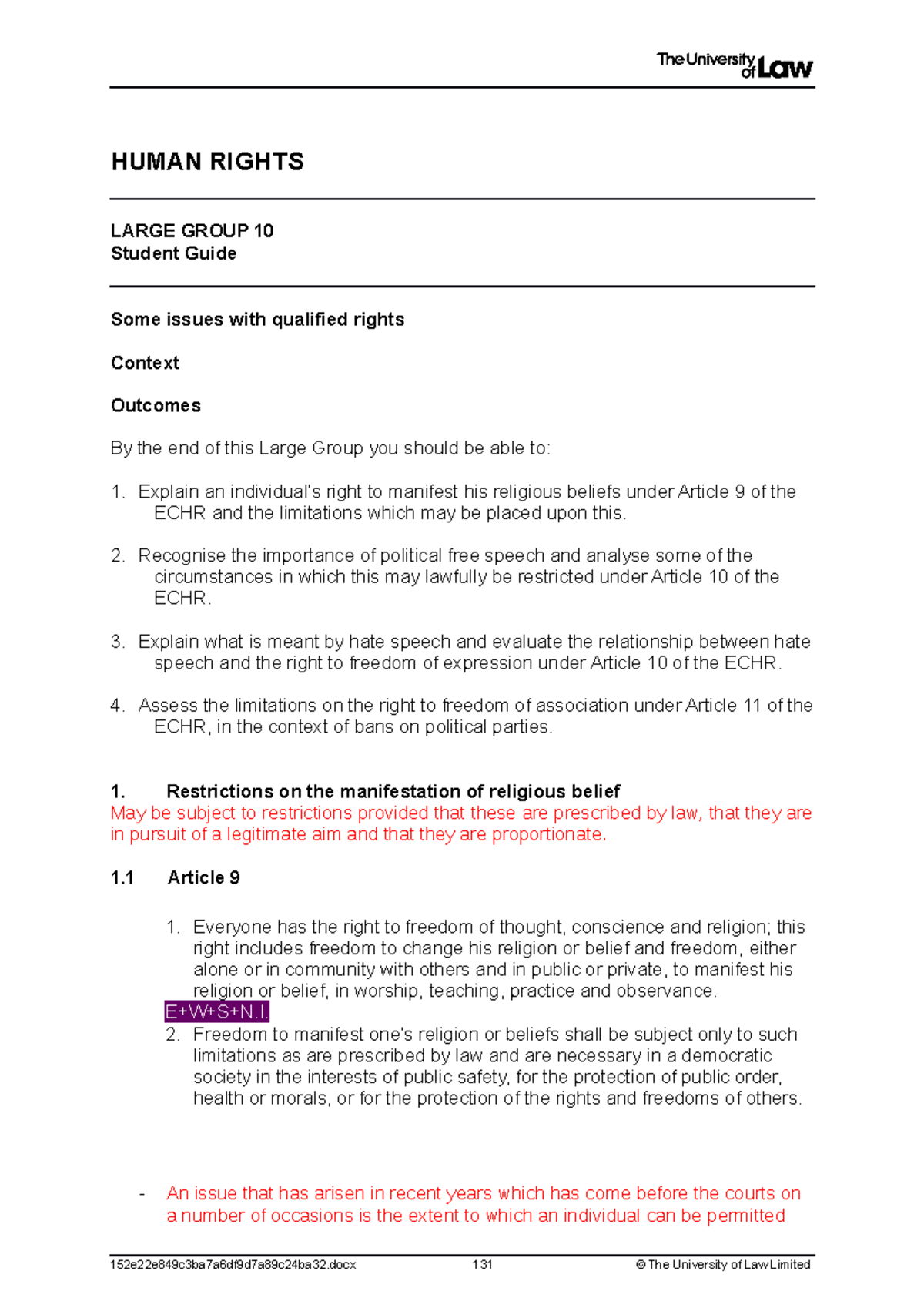 The University of Law

HUMAN RIGHTS

LARGE GROUP 10
Student Guide

Some issues with qualified rights

Context

Outcomes

By the end of this Large Group you should be able to:

1. Explain an individual's right to manifest his religious beliefs under Article 9 of the ECHR and the limitations which may be placed upon this.

2. Recognise the importance of political free speech and analyse some of the circumstances in which this may lawfully be restricted under Article 10 of the ECHR.

3. Explain what is meant by hate speech and evaluate the relationship between hate speech and the right to freedom of expression under Article 10 of the ECHR.

4. Assess the limitations on the right to freedom of association under Article 11 of the ECHR, in the context of bans on political parties.

1. Restrictions on the manifestation of religious belief
May be subject to restrictions provided that these are prescribed by law, that they are in pursuit of a legitimate aim and that they are proportionate.

1.1 Article 9

1. Everyone has the right to freedom of thought, conscience and religion; this right includes freedom to change his religion or belief and freedom, either alone or in community with others and in public or private, to manifest his religion or belief, in worship, teaching, practice and observance.
E+W+S+N.I.
2. Freedom to manifest one's religion or beliefs shall be subject only to such limitations as are prescribed by law and are necessary in a democratic society in the interests of public safety, for the protection of public order, health or morals, or for the protection of the rights and freedoms of others.

- An issue that has arisen in recent years which has come before the courts on a number of occasions is the extent to which an individual can be permitted

152e22e849c3ba7a6df9d7a89c24ba32.docx 131 © The University of Law Limited